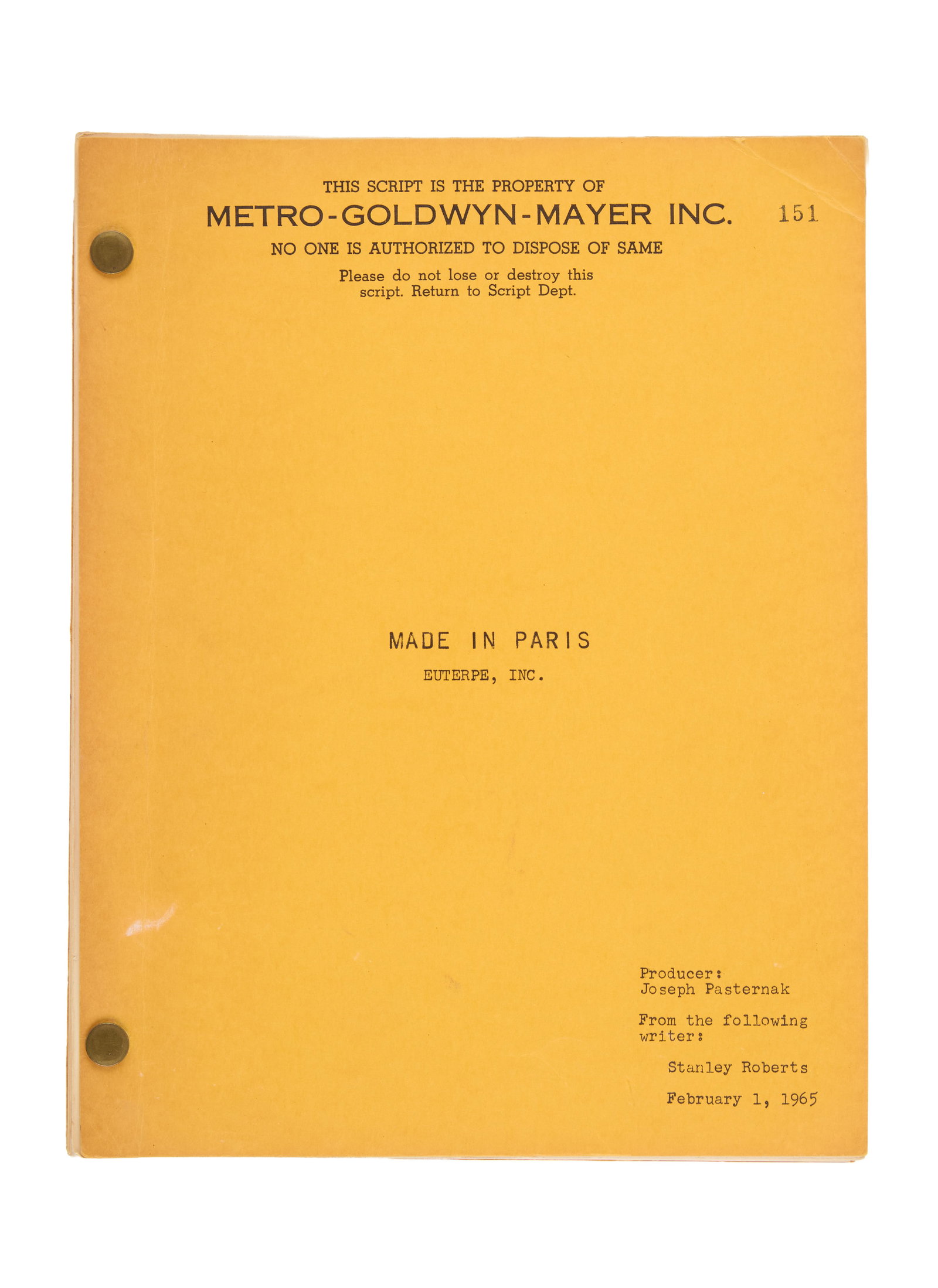 THIS SCRIPT IS THE PROPERTY OF
METRO-GOLDWYN-MAYER INC. 151
NO ONE IS AUTHORIZED TO DISPOSE OF SAME
Please do not lose or destroy this script. Return to Script Dept.

MADE IN PARIS
EUTERPE, INC.

Producer:
Joseph Pasternak

From the following writer:

Stanley Roberts

February 1, 1965